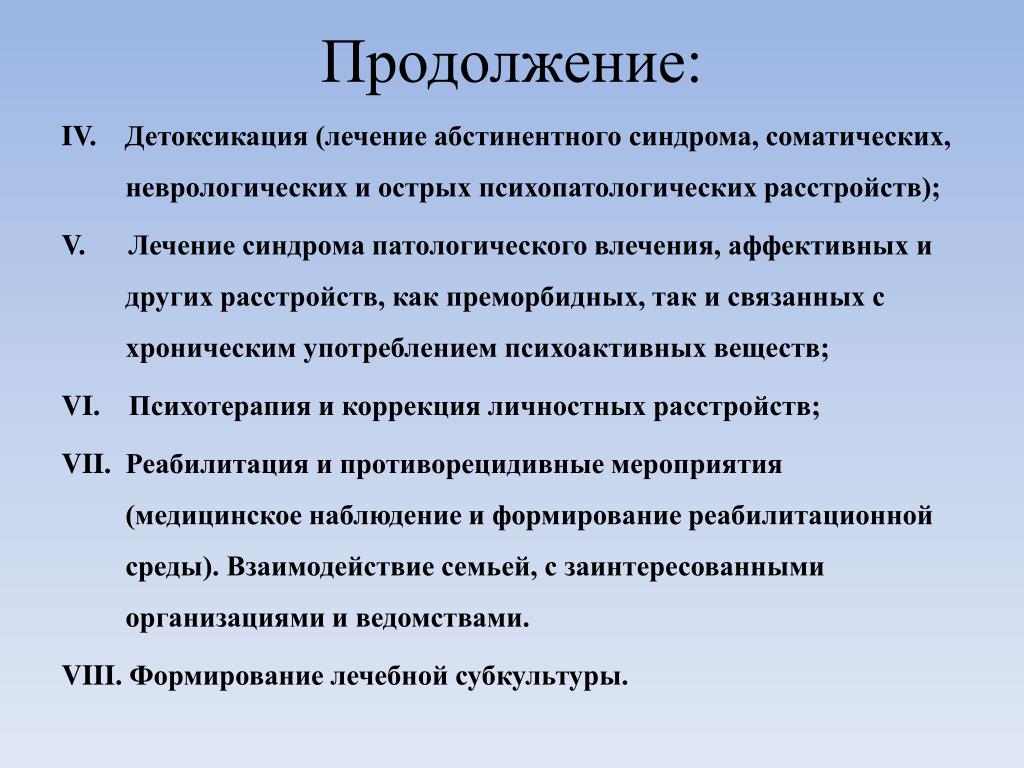 Продолжение:

IV. Детоксикация (лечение абстинентного синдрома, соматических, неврологических и острых психопатологических расстройств);

V. Лечение синдрома патологического влечения, аффективных и других расстройств, как преморбидных, так и связанных с хроническим употреблением психоактивных веществ;

VI. Психотерапия и коррекция личностных расстройств;

VII. Реабилитация и противорецидивные мероприятия (медицинское наблюдение и формирование реабилитационной среды). Взаимодействие семьей, с заинтересованными организациями и ведомствами.

VIII. Формирование лечебной субкультуры.